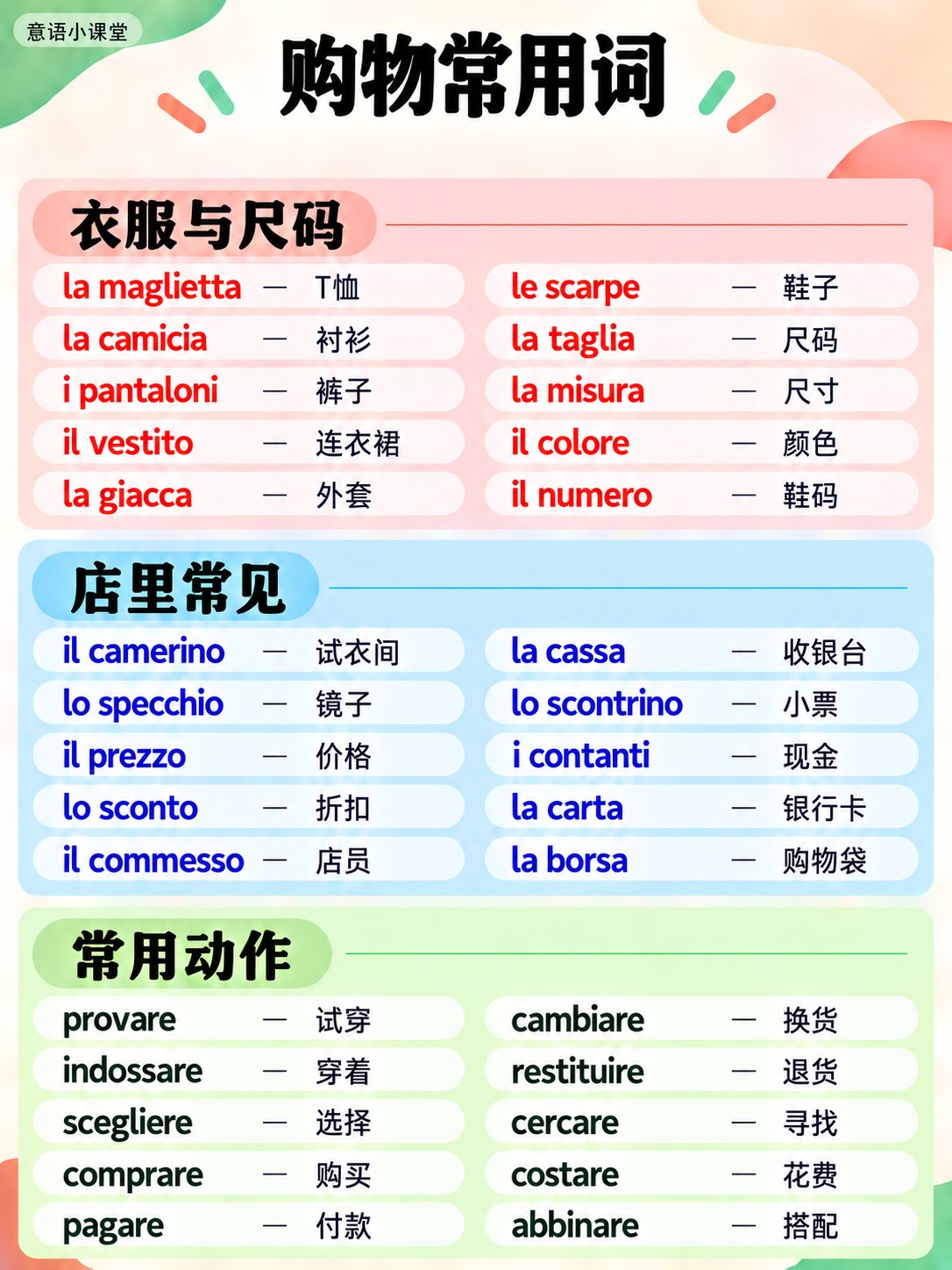 意语小课堂

购物常用词

衣服与尺码

la maglietta — T恤
la camicia — 衬衫
i pantaloni — 裤子
il vestito — 连衣裙
la giacca — 外套

le scarpe — 鞋子
la taglia — 尺码
la misura — 尺寸
il colore — 颜色
il numero — 鞋码

店里常见

il camerino — 试衣间
lo specchio — 镜子
il prezzo — 价格
lo sconto — 折扣
il commesso — 店员

la cassa — 收银台
lo scontrino — 小票
i contanti — 现金
la carta — 银行卡
la borsa — 购物袋

常用动作

provare — 试穿
indossare — 穿着
scegliere — 选择
comprare — 购买
pagare — 付款

cambiare — 换货
restituire — 退货
cercare — 寻找
costare — 花费
abbinare — 搭配